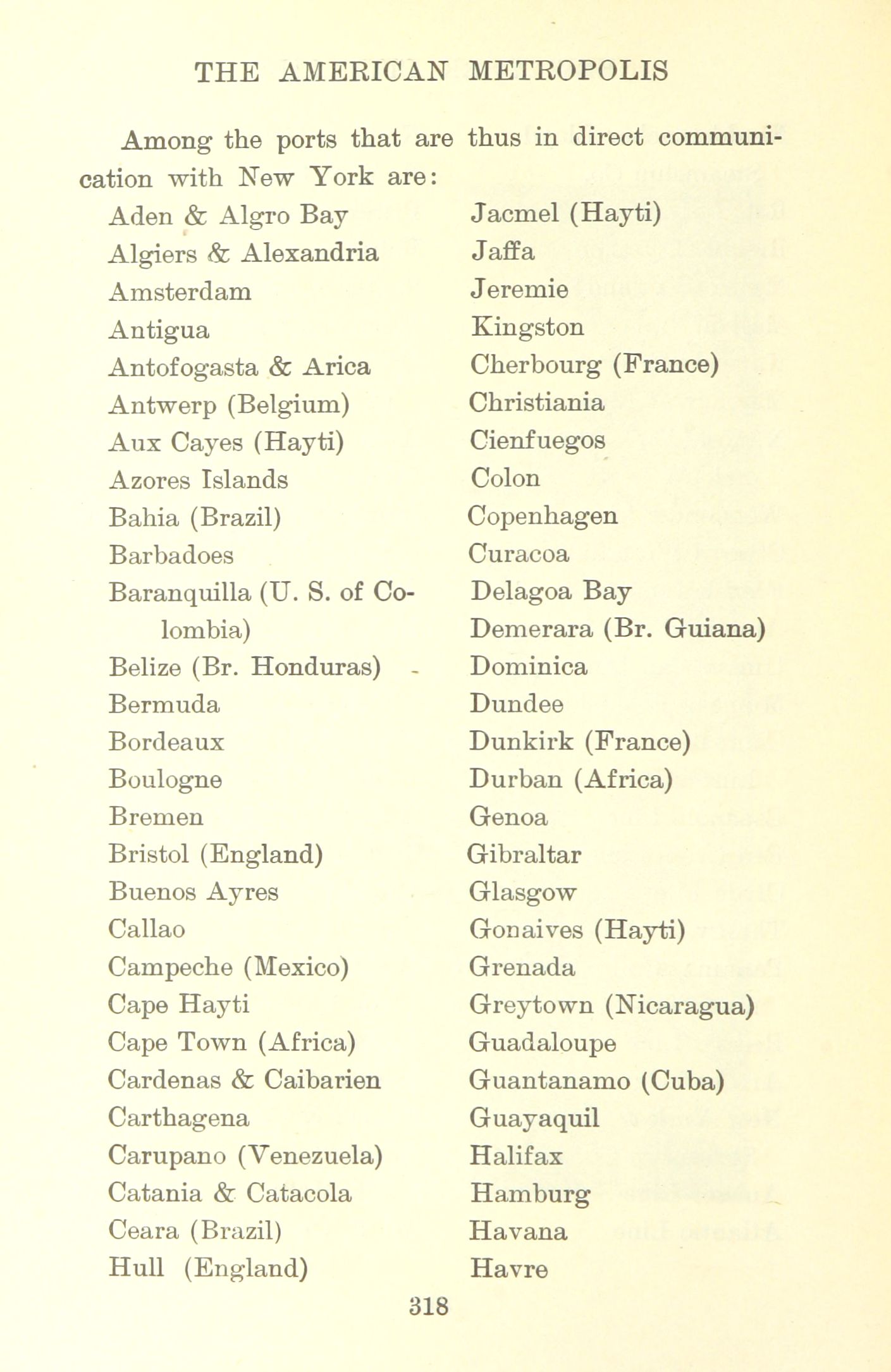 THE AMERICAN METROPOLIS

Among the ports that are thus in direct communication with New York are:

Aden & Algro Bay
Algiers & Alexandria
Amsterdam
Antigua
Antofogasta & Arica
Antwerp (Belgium)
Aux Cayes (Hayti)
Azores Islands
Bahia (Brazil)
Barbadoes
Baranquilla (U. S. of Colombia)
Belize (Br. Honduras)
Bermuda
Bordeaux
Boulogne
Bremen
Bristol (England)
Buenos Ayres
Callao
Campeche (Mexico)
Cape Hayti
Cape Town (Africa)
Cardenas & Caibarien
Carthagena
Carupano (Venezuela)
Catania & Catacola
Ceara (Brazil)
Hull (England)

Jacmel (Hayti)
Jaffa
Jeremie
Kingston
Cherbourg (France)
Christiania
Cienfuegos
Colon
Copenhagen
Curacoa
Delagoa Bay
Demerara (Br. Guiana)
Dominica
Dundee
Dunkirk (France)
Durban (Africa)
Genoa
Gibraltar
Glasgow
Gonaives (Hayti)
Grenada
Greytown (Nicaragua)
Guadaloupe
Guantanamo (Cuba)
Guayaquil
Halifax
Hamburg
Havana
Havre

318